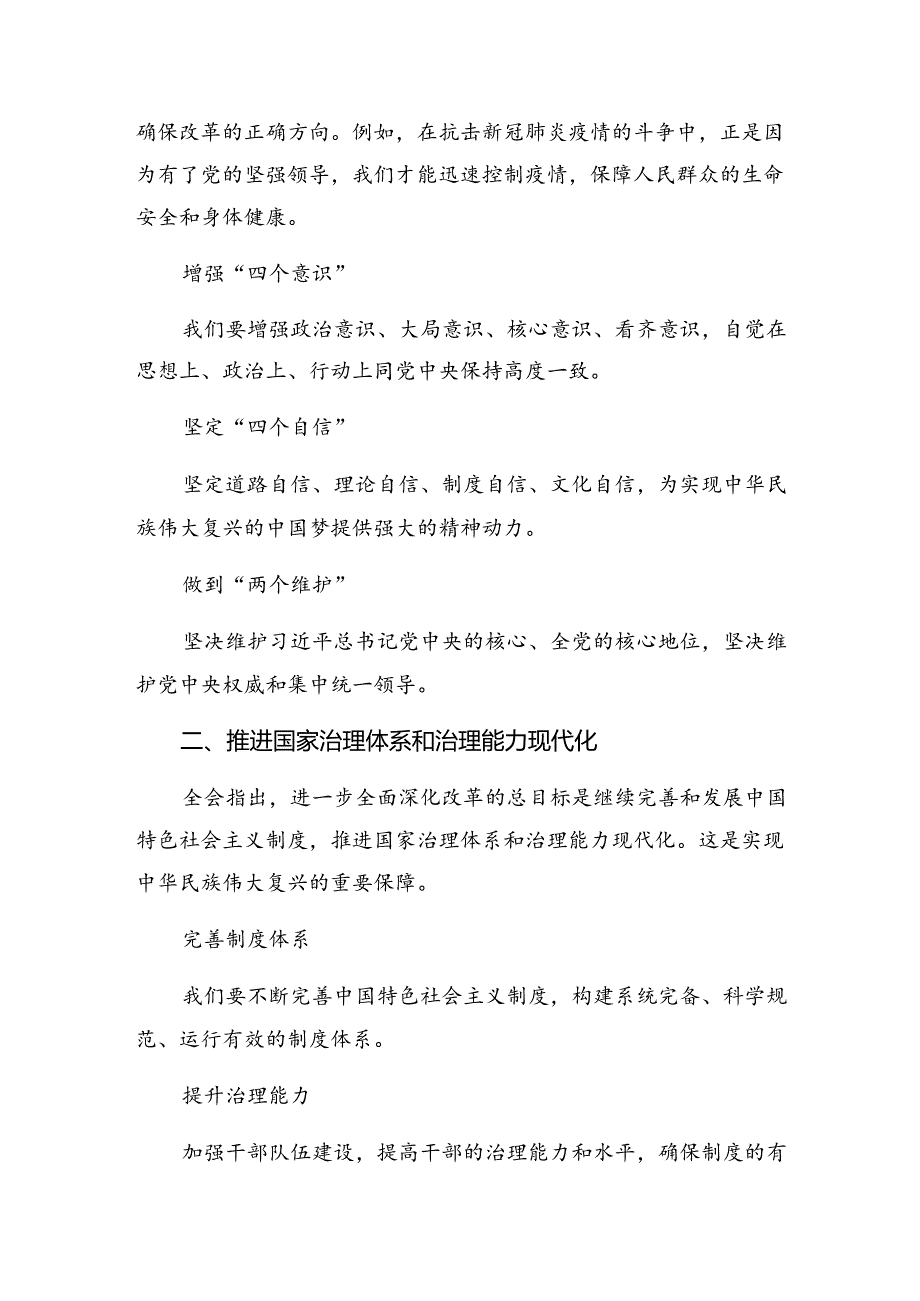 确保改革的正确方向。例如，在抗击新冠肺炎疫情的斗争中，正是因为有了党的坚强领导，我们才能迅速控制疫情，保障人民群众的生命安全和身体健康。

增强“四个意识”

我们要增强政治意识、大局意识、核心意识、看齐意识，自觉在思想上、政治上、行动上同党中央保持高度一致。

坚定“四个自信”

坚定道路自信、理论自信、制度自信、文化自信，为实现中华民族伟大复兴的中国梦提供强大的精神动力。

做到“两个维护”

坚决维护习近平总书记党中央的核心、全党的核心地位，坚决维护党中央权威和集中统一领导。

二、推进国家治理体系和治理能力现代化

全会指出，进一步全面深化改革的总目标是继续完善和发展中国特色社会主义制度，推进国家治理体系和治理能力现代化。这是实现中华民族伟大复兴的重要保障。

完善制度体系

我们要不断完善中国特色社会主义制度，构建系统完备、科学规范、运行有效的制度体系。

提升治理能力

加强干部队伍建设，提高干部的治理能力和水平，确保制度的有